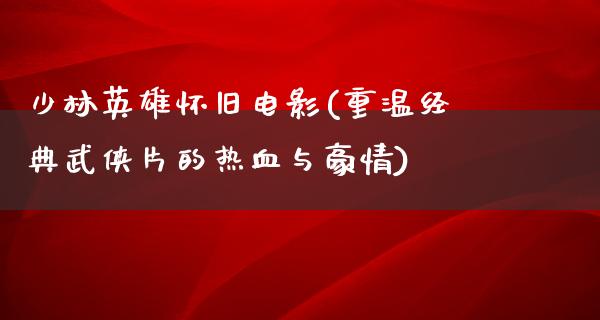 少林英雄怀旧电影(重温经典武侠片的热血与豪情)